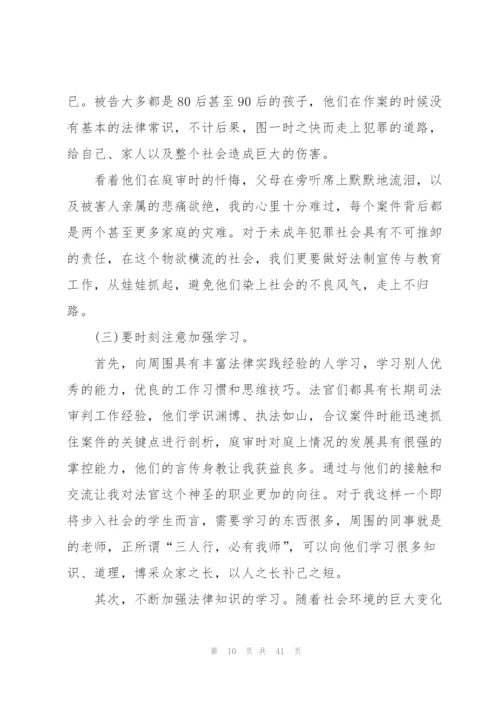 已。被告大多都是80后甚至90后的孩子，他们在作案的时候没有基本的法律常识，不计后果，图一时之快而走上犯罪的道路，给自己、家人以及整个社会造成巨大的伤害。

看着他们在庭审时的忏悔，父母在旁听席上默默地流泪，以及被害人亲属的悲痛欲绝，我的心里十分难过，每个案件背后都是两个甚至更多家庭的灾难。对于未成年犯罪社会具有不可推卸的责任，在这个物欲横流的社会，我们更要做好法制宣传与教育工作，从娃娃抓起，避免他们染上社会的不良风气，走上不归路。

(三)要时刻注意加强学习。

首先，向周围具有丰富法律实践经验的人学习，学习别人优秀的能力，优良的工作习惯和思维技巧。法官们都具有长期司法审判工作经验，他们学识渊博、执法如山，合议案件时能迅速抓住案件的关键点进行剖析，庭审时对庭上情况的发展具有很强的掌控能力，他们的言传身教让我获益良多。通过与他们的接触和交流让我对法官这个神圣的职业更加的向往。对于我这样一个即将步入社会的学生而言，需要学习的东西很多，周围的同事就是的老师，正所谓“三人行，必有我师”，可以向他们学习很多知识、道理，博采众家之长，以人之长补己之短。

其次，不断加强法律知识的学习。随着社会环境的巨大变化

第 10 页 共 41 页